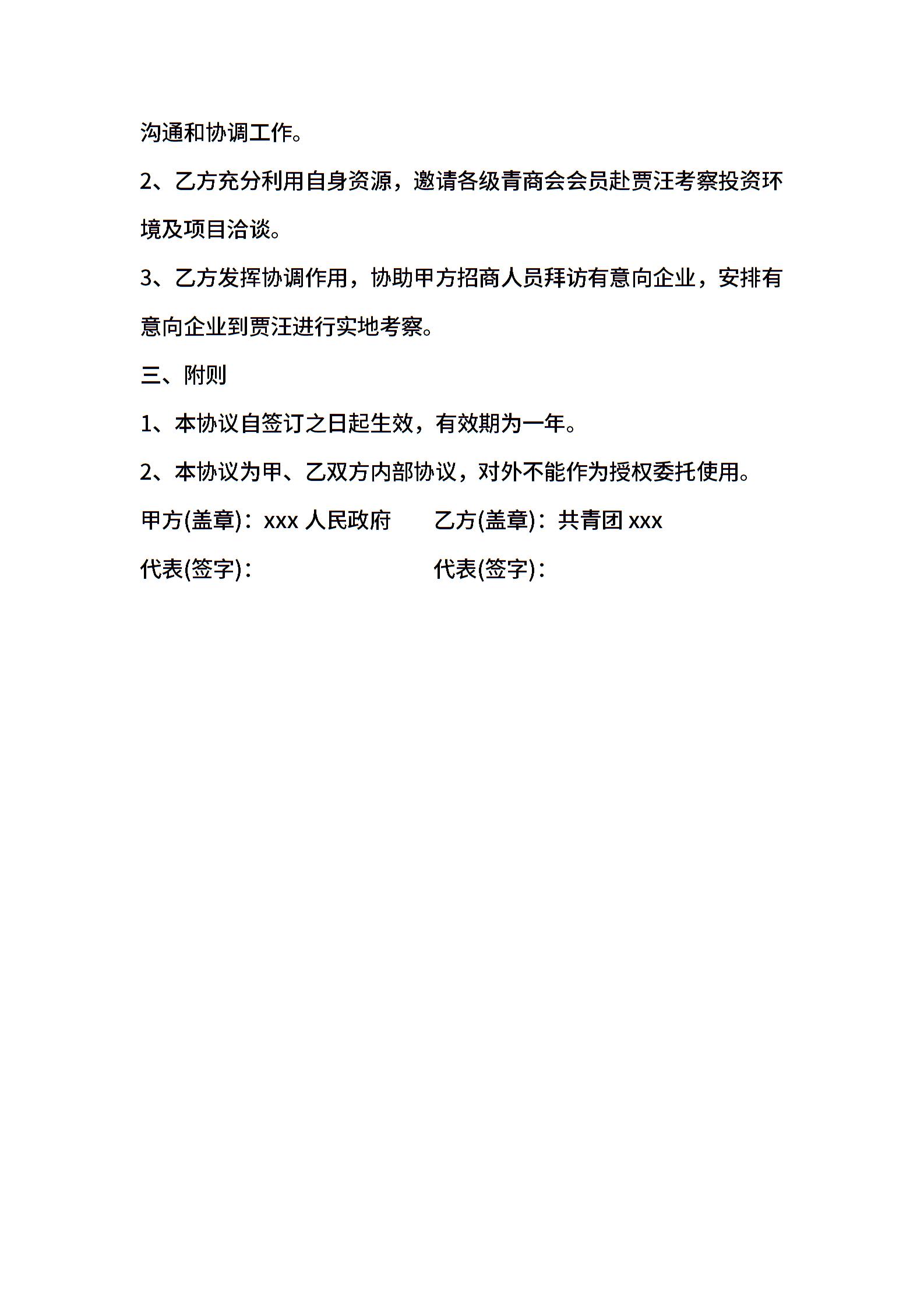 沟通和协调工作。

2、乙方充分利用自身资源，邀请各级青商会会员赴贾汪考察投资环境及项目洽谈。

3、乙方发挥协调作用，协助甲方招商人员拜访有意向企业，安排有意向企业到贾汪进行实地考察。

三、附则

1、本协议自签订之日起生效，有效期为一年。

2、本协议为甲、乙双方内部协议，对外不能作为授权委托使用。

甲方(盖章)：xxx 人民政府　　乙方(盖章)：共青团 xxx

代表(签字)：　　代表(签字)：